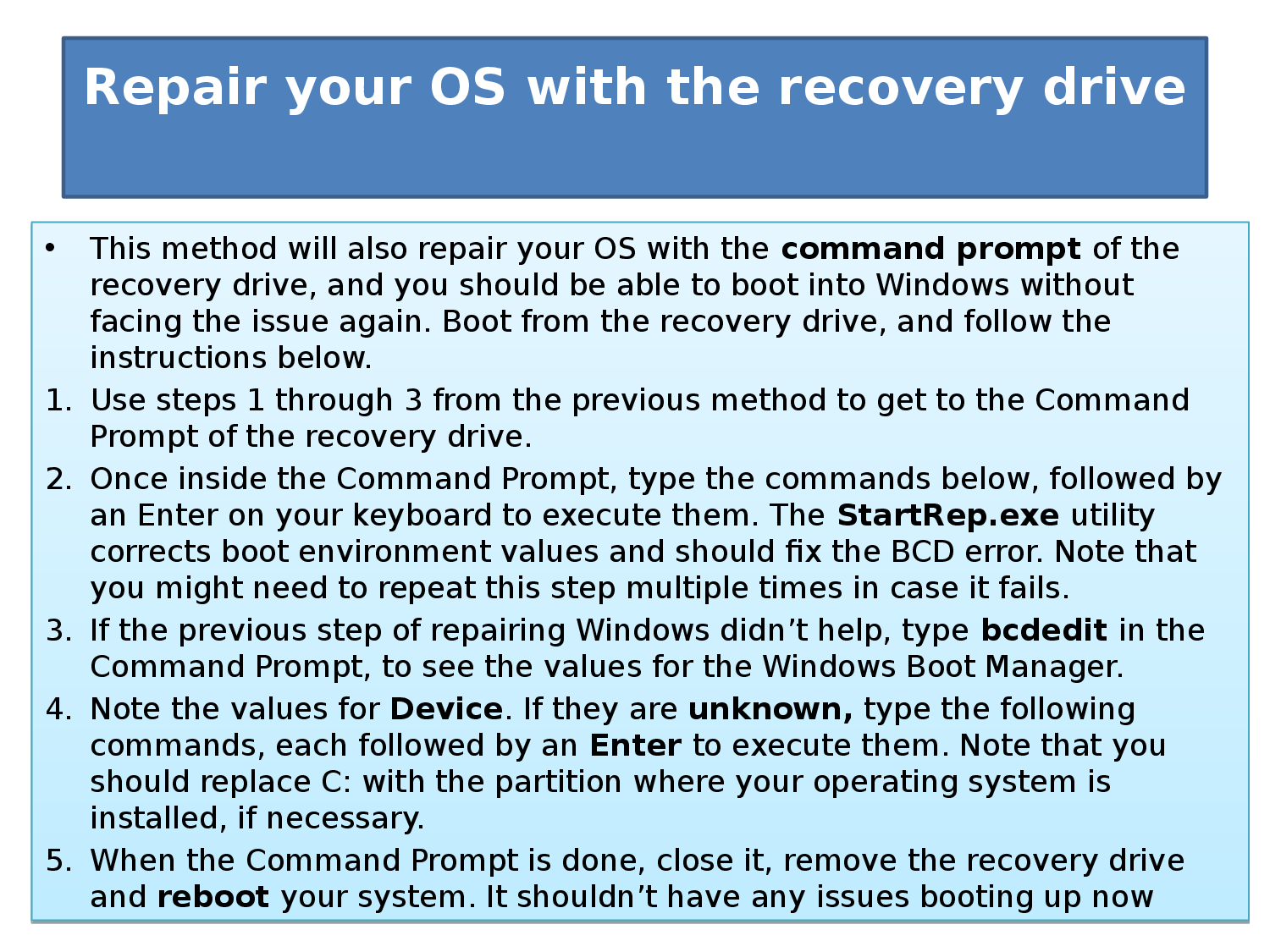 Repair your OS with the recovery drive

• This method will also repair your OS with the command prompt of the recovery drive, and you should be able to boot into Windows without facing the issue again. Boot from the recovery drive, and follow the instructions below.

1. Use steps 1 through 3 from the previous method to get to the Command Prompt of the recovery drive.

2. Once inside the Command Prompt, type the commands below, followed by an Enter on your keyboard to execute them. The StartRep.exe utility corrects boot environment values and should fix the BCD error. Note that you might need to repeat this step multiple times in case it fails.

3. If the previous step of repairing Windows didn’t help, type bcdedit in the Command Prompt, to see the values for the Windows Boot Manager.

4. Note the values for Device. If they are unknown, type the following commands, each followed by an Enter to execute them. Note that you should replace C: with the partition where your operating system is installed, if necessary.

5. When the Command Prompt is done, close it, remove the recovery drive and reboot your system. It shouldn’t have any issues booting up now